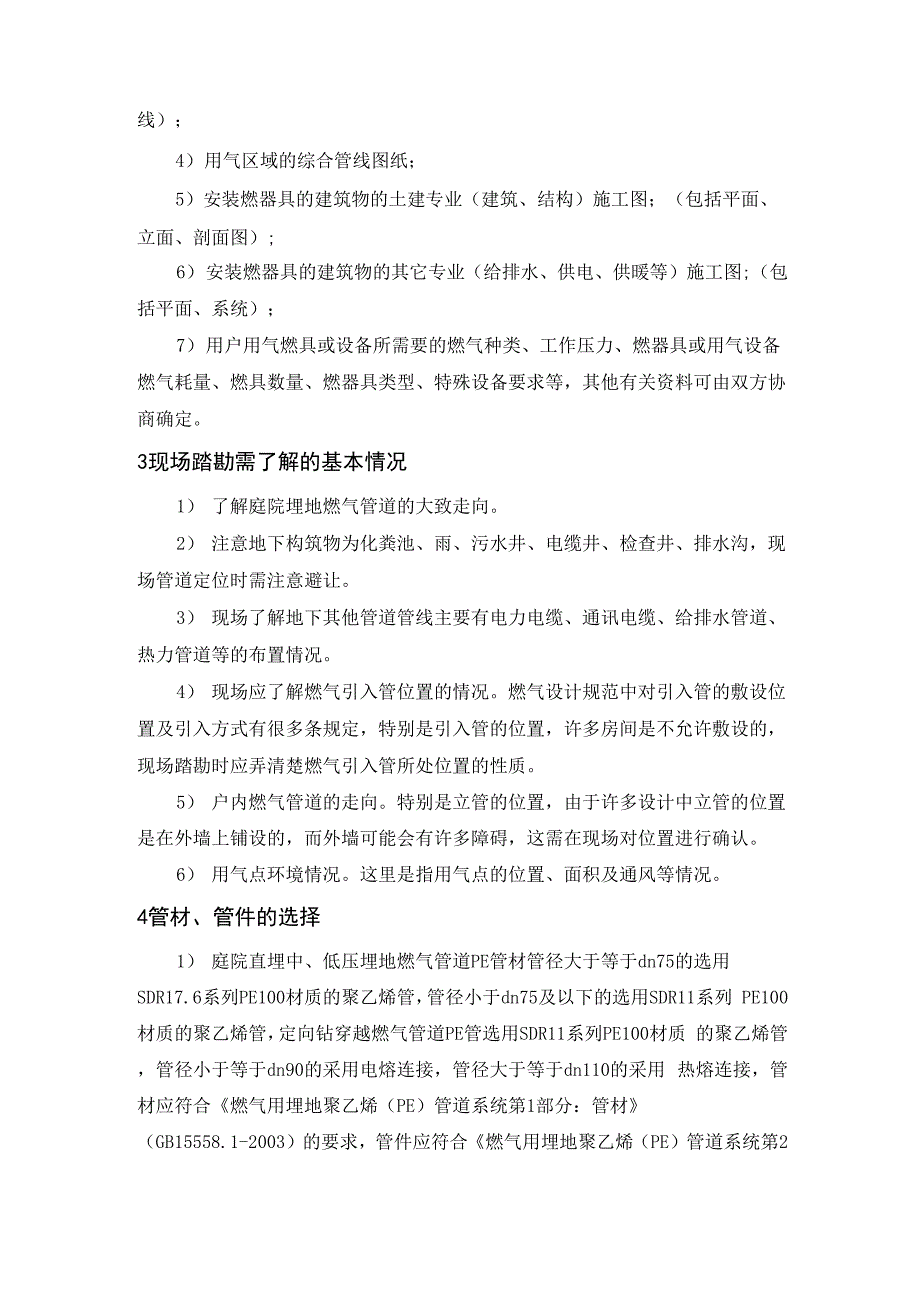 线）；

4）用气区域的综合管线图纸；

5）安装燃器具的建筑物的土建专业（建筑、结构）施工图；（包括平面、立面、剖面图）；

6）安装燃器具的建筑物的其它专业（给排水、供电、供暖等）施工图;（包括平面、系统）；

7）用户用气燃具或设备所需要的燃气种类、工作压力、燃器具或用气设备燃气耗量、燃具数量、燃器具类型、特殊设备要求等，其他有关资料可由双方协商确定。

3现场踏勘需了解的基本情况

1） 了解庭院埋地燃气管道的大致走向。

2） 注意地下构筑物为化粪池、雨、污水井、电缆井、检查井、排水沟，现场管道定位时需注意避让。

3） 现场了解地下其他管道管线主要有电力电缆、通讯电缆、给排水管道、热力管道等的布置情况。

4） 现场应了解燃气引入管位置的情况。燃气设计规范中对引入管的敷设位置及引入方式有很多条规定，特别是引入管的位置，许多房间是不允许敷设的，现场踏勘时应弄清楚燃气引入管所处位置的性质。

5） 户内燃气管道的走向。特别是立管的位置，由于许多设计中立管的位置是在外墙上铺设的，而外墙可能会有许多障碍，这需在现场对位置进行确认。

6） 用气点环境情况。这里是指用气点的位置、面积及通风等情况。

4管材、管件的选择

1） 庭院直埋中、低压埋地燃气管道PE管材管径大于等于dn75的选用SDR17.6系列PE100材质的聚乙烯管，管径小于dn75及以下的选用SDR11系列 PE100材质的聚乙烯管，定向钻穿越燃气管道PE管选用SDR11系列PE100材质 的聚乙烯管，管径小于等于dn90的采用电熔连接，管径大于等于dn110的采用 热熔连接，管材应符合《燃气用埋地聚乙烯（PE）管道系统第1部分：管材》（GB15558.1-2003）的要求，管件应符合《燃气用埋地聚乙烯（PE）管道系统第2